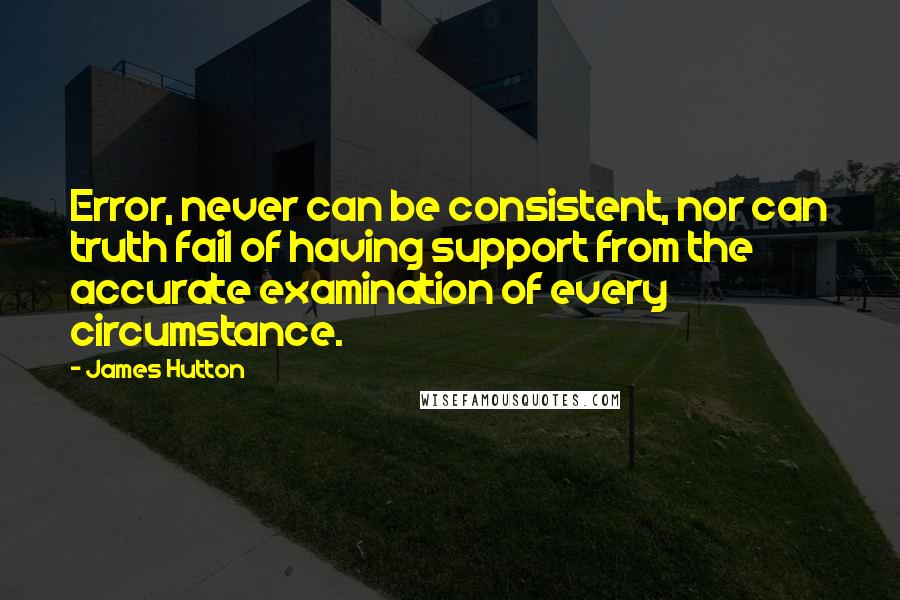 Error, never can be consistent, nor can truth fail of having support from the accurate examination of every circumstance.

- James Hutton

WISEFAMOUSQUOTES.COM